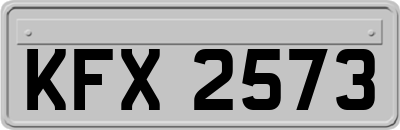 KFX 2573